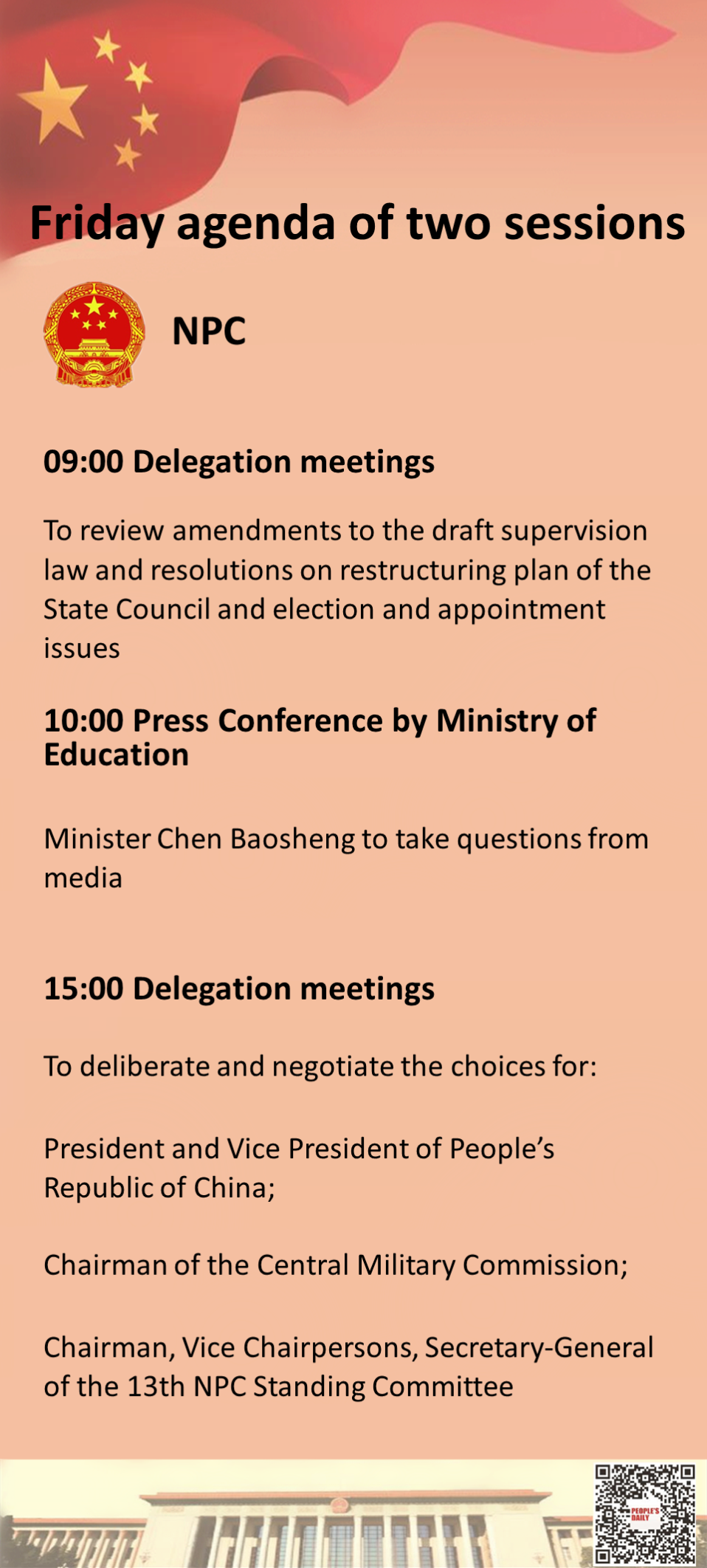 Friday agenda of two sessions

NPC

09:00 Delegation meetings

To review amendments to the draft supervision law and resolutions on restructuring plan of the State Council and election and appointment issues

10:00 Press Conference by Ministry of Education

Minister Chen Baosheng to take questions from media

15:00 Delegation meetings

To deliberate and negotiate the choices for:

President and Vice President of People's Republic of China;

Chairman of the Central Military Commission;

Chairman, Vice Chairpersons, Secretary-General of the 13th NPC Standing Committee

PEOPLE'S DAILY